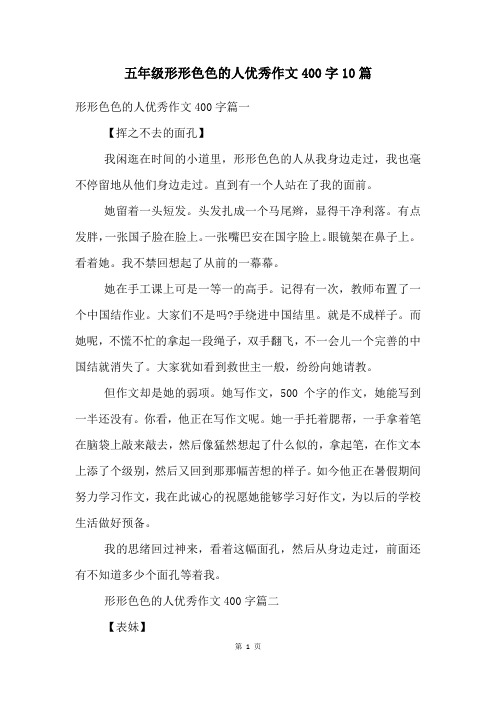 五年级形形色色的人优秀作文400字10篇

形形色色的人优秀作文400字篇一

【挥之不去的面孔】

我闲逛在时间的小道里，形形色色的人从我身边走过，我也毫不停留地从他们身边走过。直到有一个人站在了我的面前。

她留着一头短发。头发扎成一个马尾辫，显得干净利落。有点发胖，一张国子脸在脸上。一张嘴巴安在国字脸上。眼镜架在鼻子上。看着她。我不禁回想起了从前的一幕幕。

她在手工课上可是一等一的高手。记得有一次，教师布置了一个中国结作业。大家们不是吗?手绕进中国结里。就是不成样子。而她呢，不慌不忙的拿起一段绳子，双手翻飞，不一会儿一个完善的中国结就消失了。大家犹如看到救世主一般，纷纷向她请教。

但作文却是她的弱项。她写作文，500 个字的作文，她能写到一半还没有。你看，他正在写作文呢。她一手托着腮帮，一手拿着笔在脑袋上敲来敲去，然后像猛然想起了什么似的，拿起笔，在作文本上添了个级别，然后又回到那那幅苦想的样子。如今他正在暑假期间努力学习作文，我在此诚心的祝愿她能够学习好作文，为以后的学校生活做好预备。

我的思绪回过神来，看着这幅面孔，然后从身边走过，前面还有不知道多少个面孔等着我。

形形色色的人优秀作文400字篇二

【表妹】

第 1 页